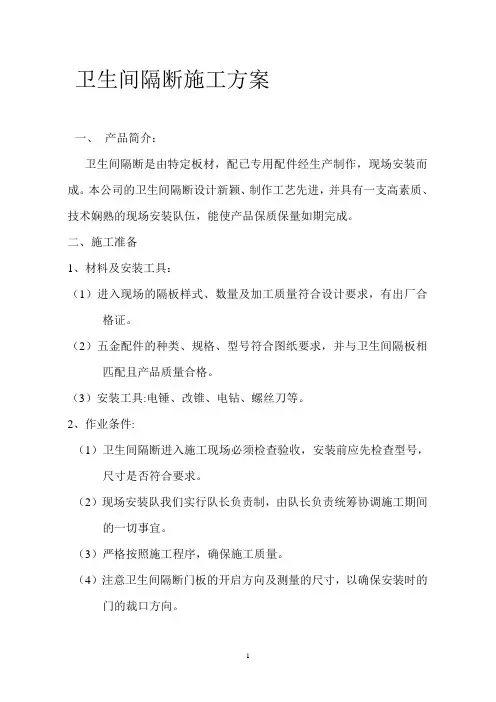 卫生间隔断施工方案

一、 产品简介：

卫生间隔断是由特定板材，配已专用配件经生产制作，现场安装而成。本公司的卫生间隔断设计新颖、制作工艺先进，并具有一支高素质、技术娴熟的现场安装队伍，能使产品保质保量如期完成。

二、施工准备

1、材料及安装工具：

（1）进入现场的隔板样式、数量及加工质量符合设计要求，有出厂合格证。

（2）五金配件的种类、规格、型号符合图纸要求，并与卫生间隔板相匹配且产品质量合格。

（3）安装工具:电锤、改锥、电钻、螺丝刀等。

2、作业条件:

（1）卫生间隔断进入施工现场必须检查验收，安装前应先检查型号，尺寸是否符合要求。

（2）现场安装队我们实行队长负责制，由队长负责统筹协调施工期间的一切事宜。

（3）严格按照施工程序，确保施工质量。

（4）注意卫生间隔断门板的开启方向及测量的尺寸，以确保安装时的门的裁口方向。

1